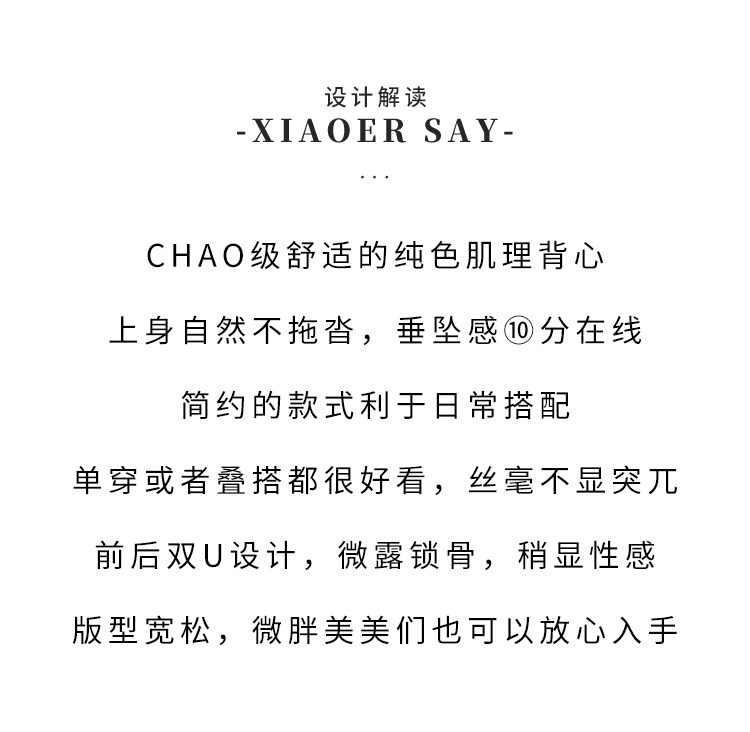 设计解读
-XIAOER SAY-
...

CHAO级舒适的纯色肌理背心

上身自然不拖沓，垂坠感⑩分在线

简约的款式利于日常搭配

单穿或者叠搭都很好看，丝毫不显突兀

前后双U设计，微露锁骨，稍显性感

版型宽松，微胖美美们也可以放心入手